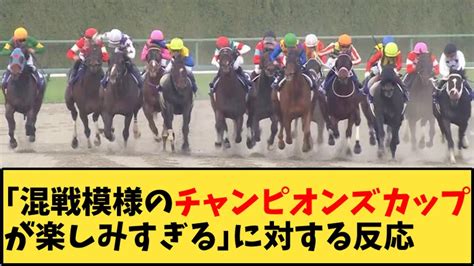 「混戦模様のチャンピオンズカップが楽しみすぎる」に対する反応